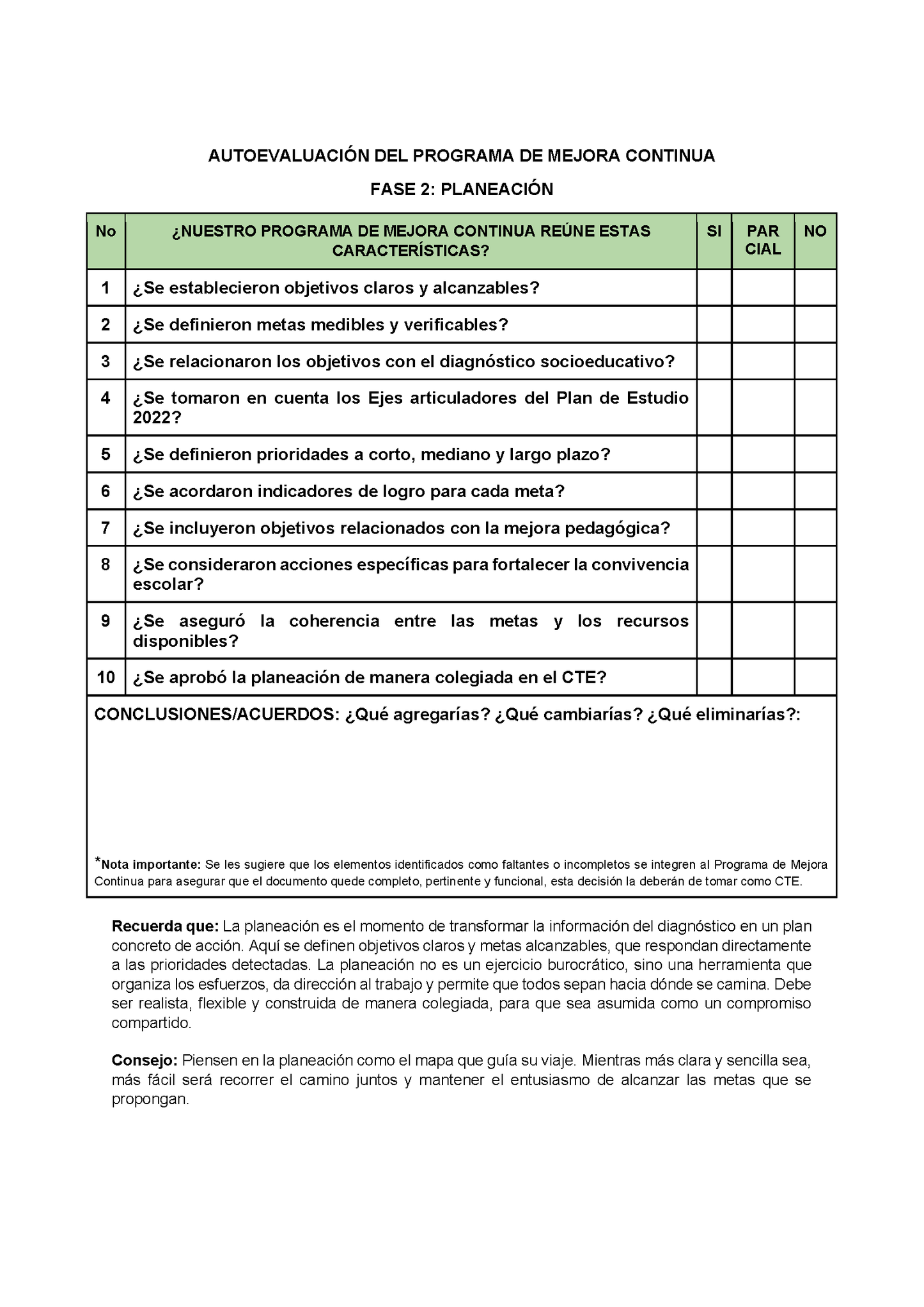 AUTOEVALUACIÓN DEL PROGRAMA DE MEJORA CONTINUA

FASE 2: PLANEACIÓN

| No | ¿NUESTRO PROGRAMA DE MEJORA CONTINUA REÚNE ESTAS CARACTERÍSTICAS? | SI | PAR CIAL | NO |
|---|---|---|---|---|
| 1 | ¿Se establecieron objetivos claros y alcanzables? | | | |
| 2 | ¿Se definieron metas medibles y verificables? | | | |
| 3 | ¿Se relacionaron los objetivos con el diagnóstico socioeducativo? | | | |
| 4 | ¿Se tomaron en cuenta los Ejes articuladores del Plan de Estudio 2022? | | | |
| 5 | ¿Se definieron prioridades a corto, mediano y largo plazo? | | | |
| 6 | ¿Se acordaron indicadores de logro para cada meta? | | | |
| 7 | ¿Se incluyeron objetivos relacionados con la mejora pedagógica? | | | |
| 8 | ¿Se consideraron acciones específicas para fortalecer la convivencia escolar? | | | |
| 9 | ¿Se aseguró la coherencia entre las metas y los recursos disponibles? | | | |
| 10 | ¿Se aprobó la planeación de manera colegiada en el CTE? | | | |

CONCLUSIONES/ACUERDOS: ¿Qué agregarías? ¿Qué cambiarías? ¿Qué eliminarías?:

*Nota importante: Se les sugiere que los elementos identificados como faltantes o incompletos se integren al Programa de Mejora Continua para asegurar que el documento quede completo, pertinente y funcional, esta decisión la deberán de tomar como CTE.

Recuerda que: La planeación es el momento de transformar la información del diagnóstico en un plan concreto de acción. Aquí se definen objetivos claros y metas alcanzables, que respondan directamente a las prioridades detectadas. La planeación no es un ejercicio burocrático, sino una herramienta que organiza los esfuerzos, da dirección al trabajo y permite que todos sepan hacia dónde se camina. Debe ser realista, flexible y construida de manera colegiada, para que sea asumida como un compromiso compartido.

Consejo: Piensen en la planeación como el mapa que guía su viaje. Mientras más clara y sencilla sea, más fácil será recorrer el camino juntos y mantener el entusiasmo de alcanzar las metas que se propongan.